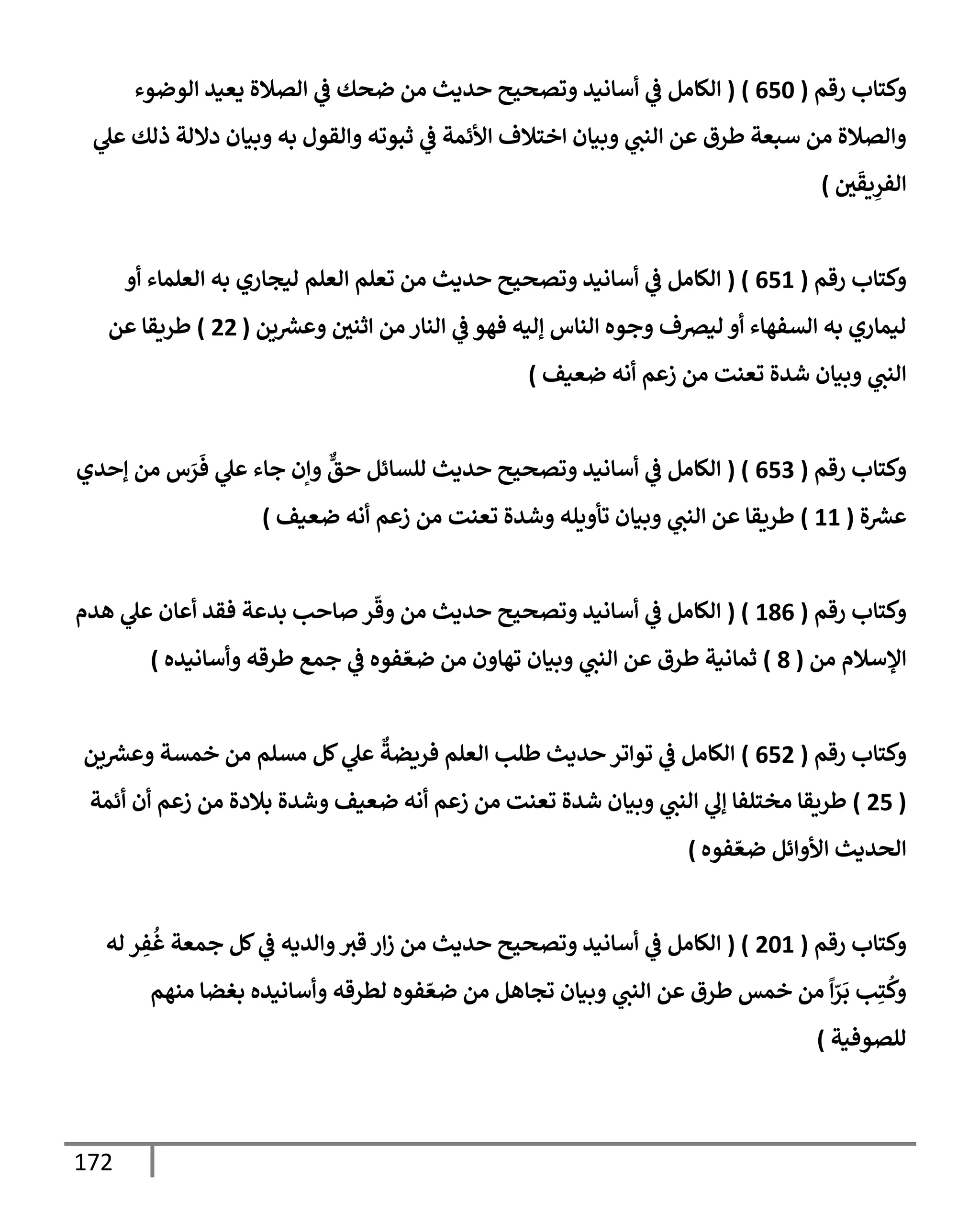 وكتاب رقم ( 650 ) ( الكامل في أسانيد وتصحيح حديث من ضحك في الصلاة يعيد الوضوء والصلاة من سبعة طرق عن النبي وبيان اختلاف الأئمة في ثبوته والقول به وبيان دلالة ذلك علي الفرِيقَين )

وكتاب رقم ( 651 ) ( الكامل في أسانيد وتصحيح حديث من تعلم العلم ليجاري به العلماء أو ليماري به السفهاء أو ليصرف وجوه الناس إليه فهو في النار من اثنين وعشرين ( 22 ) طريقا عن النبي وبيان شدة تعنت من زعم أنه ضعيف )

وكتاب رقم ( 653 ) ( الكامل في أسانيد وتصحيح حديث للسائل حقٌّ وإن جاء علي فَرَس من إحدي عشرة ( 11 ) طريقا عن النبي وبيان تأويله وشدة تعنت من زعم أنه ضعيف )

وكتاب رقم ( 186 ) ( الكامل في أسانيد وتصحيح حديث من وقّر صاحب بدعة فقد أعان علي هدم الإسلام من ( 8 ) ثمانية طرق عن النبي وبيان تهاون من ضعّفوه في جمع طرقه وأسانيده )

وكتاب رقم ( 652 ) الكامل في تواتر حديث طلب العلم فريضةٌ علي كل مسلم من خمسة وعشرين ( 25 ) طريقا مختلفا إلي النبي وبيان شدة تعنت من زعم أنه ضعيف وشدة بلادة من زعم أن أئمة الحديث الأوائل ضعّفوه )

وكتاب رقم ( 201 ) ( الكامل في أسانيد وتصحيح حديث من زار قبر والديه في كل جمعة غُفِر له وكُتِب بَرّاً من خمس طرق عن النبي وبيان تجاهل من ضعّفوه لطرقه وأسانيده بغضا منهم للصوفية )

172